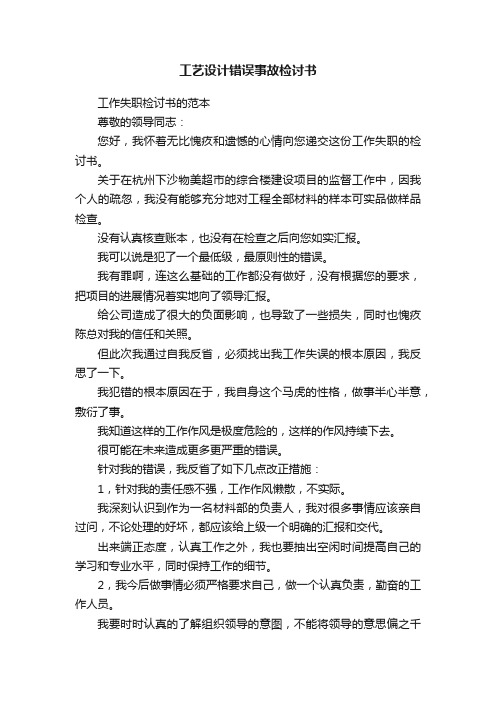 工艺设计错误事故检讨书

工作失职检讨书的范本

尊敬的领导同志：

您好，我怀着无比愧疚和遗憾的心情向您递交这份工作失职的检讨书。

关于在杭州下沙物美超市的综合楼建设项目的监督工作中，因我个人的疏忽，我没有能够充分地对工程全部材料的样本可实品做样品检查。

没有认真核查账本，也没有在检查之后向您如实汇报。

我可以说是犯了一个最低级，最原则性的错误。

我有罪啊，连这么基础的工作都没有做好，没有根据您的要求，把项目的进展情况着实地向了领导汇报。

给公司造成了很大的负面影响，也导致了一些损失，同时也愧疚陈总对我的信任和关照。

但此次我通过自我反省，必须找出我工作失误的根本原因，我反思了一下。

我犯错的根本原因在于，我自身这个马虎的性格，做事半心半意，敷衍了事。

我知道这样的工作作风是极度危险的，这样的作风持续下去。

很可能在未来造成更多更严重的错误。

针对我的错误，我反省了如下几点改正措施：

1，针对我的责任感不强，工作作风懒散，不实际。

我深刻认识到作为一名材料部的负责人，我对很多事情应该亲自过问，不论处理的好坏，都应该给上级一个明确的汇报和交代。

出来端正态度，认真工作之外，我也要抽出空闲时间提高自己的学习和专业水平，同时保持工作的细节。

2，我今后做事情必须严格要求自己，做一个认真负责，勤奋的工作人员。

我要时时认真的了解组织领导的意图，不能将领导的意思偏之千